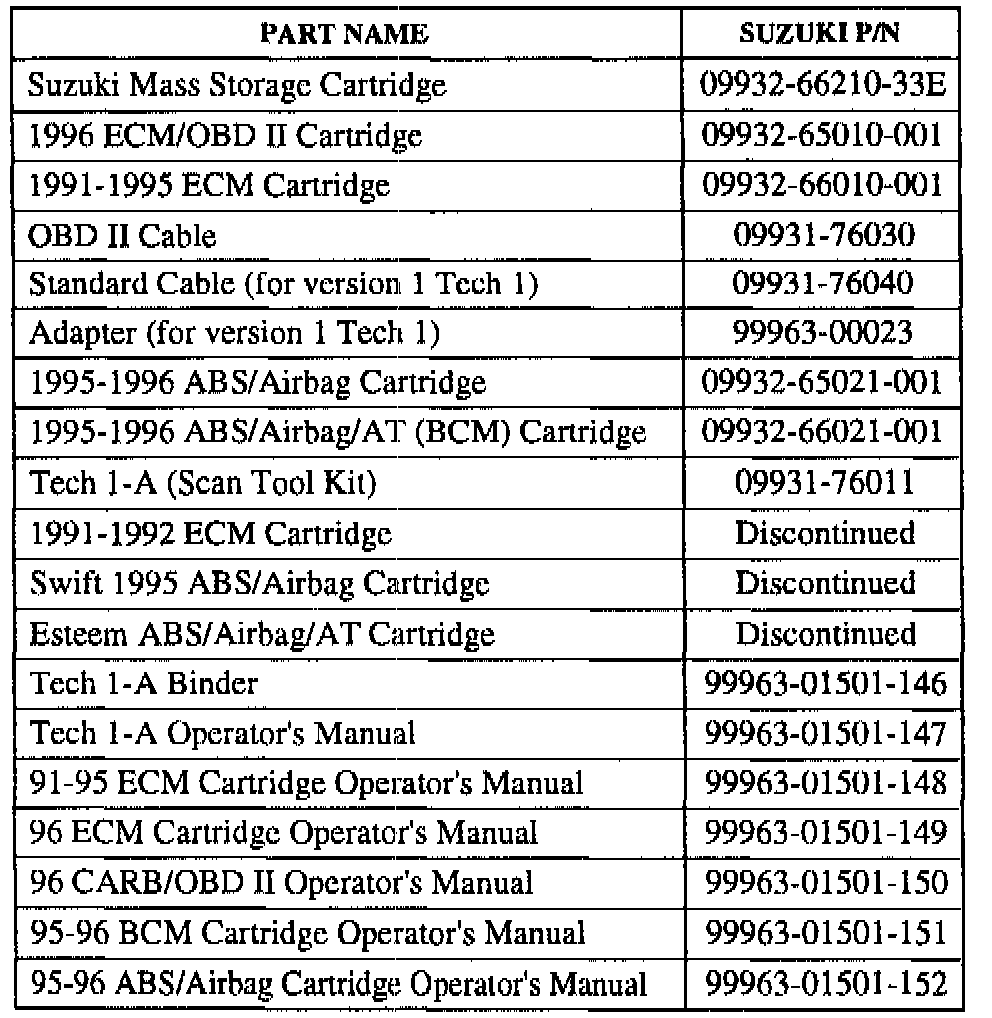 | PART NAME | SUZUKI P/N |
|---|---|
| Suzuki Mass Storage Cartridge | 09932-66210-33E |
| 1996 ECM/OBD II Cartridge | 09932-65010-001 |
| 1991-1995 ECM Cartridge | 09932-66010-001 |
| OBD II Cable | 09931-76030 |
| Standard Cable (for version 1 Tech 1) | 09931-76040 |
| Adapter (for version 1 Tech 1) | 99963-00023 |
| 1995-1996 ABS/Airbag Cartridge | 09932-65021-001 |
| 1995-1996 ABS/Airbag/AT (BCM) Cartridge | 09932-66021-001 |
| Tech 1-A (Scan Tool Kit) | 09931-76011 |
| 1991-1992 ECM Cartridge | Discontinued |
| Swift 1995 ABS/Airbag Cartridge | Discontinued |
| Esteem ABS/Airbag/AT Cartridge | Discontinued |
| Tech 1-A Binder | 99963-01501-146 |
| Tech 1-A Operator's Manual | 99963-01501-147 |
| 91-95 ECM Cartridge Operator's Manual | 99963-01501-148 |
| 96 ECM Cartridge Operator's Manual | 99963-01501-149 |
| 96 CARB/OBD II Operator's Manual | 99963-01501-150 |
| 95-96 BCM Cartridge Operator's Manual | 99963-01501-151 |
| 95-96 ABS/Airbag Cartridge Operator's Manual | 99963-01501-152 |